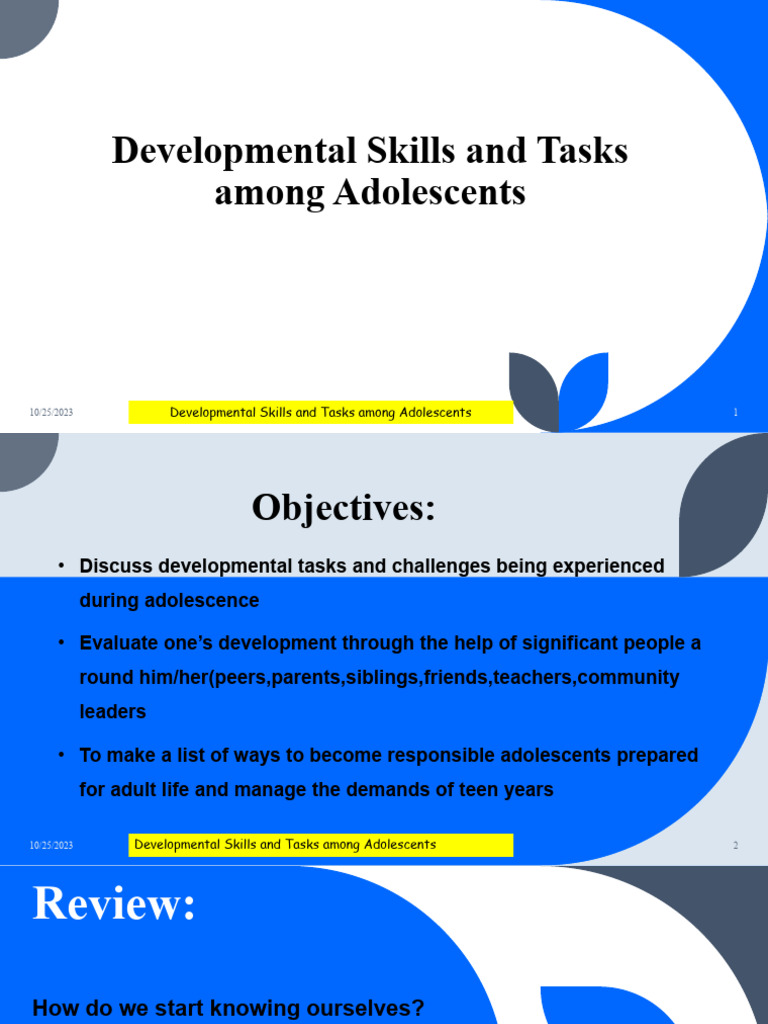 Developmental Skills and Tasks among Adolescents

10/25/2023

Developmental Skills and Tasks among Adolescents

1

Objectives:

• Discuss developmental tasks and challenges being experienced during adolescence

• Evaluate one's development through the help of significant people a round him/her(peers,parents,siblings,friends,teachers,community leaders

• To make a list of ways to become responsible adolescents prepared for adult life and manage the demands of teen years

10/25/2023

Developmental Skills and Tasks among Adolescents

2

Review:

How do we start knowing ourselves?